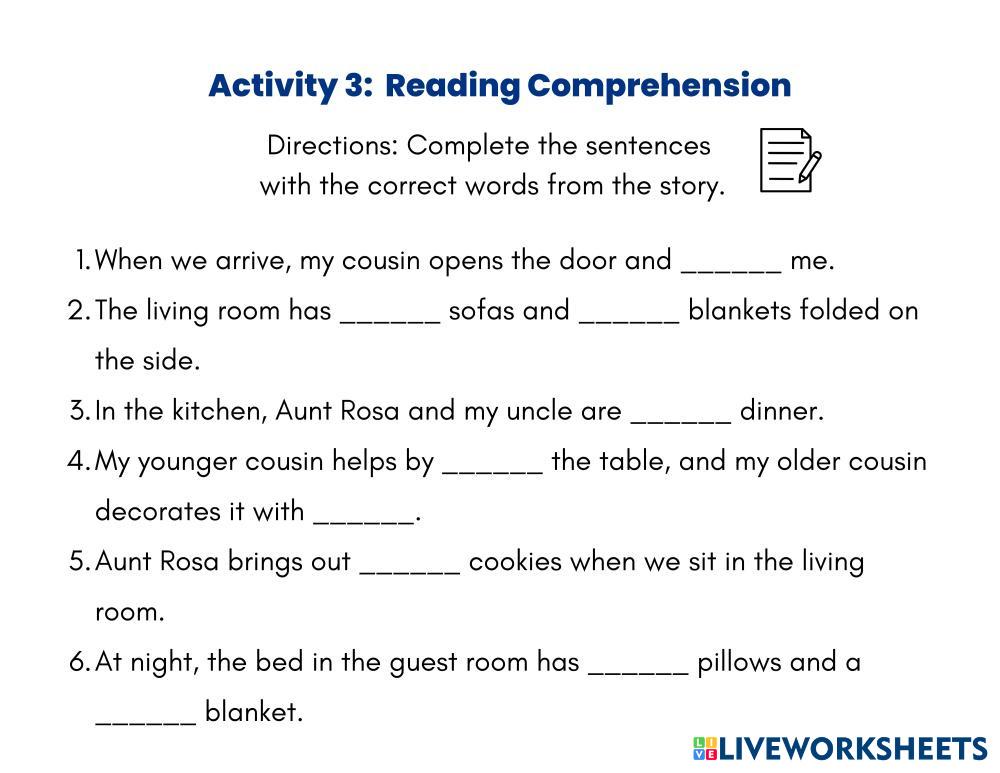 Activity 3: Reading Comprehension

Directions: Complete the sentences with the correct words from the story.

1. When we arrive, my cousin opens the door and ______ me.
2. The living room has ______ sofas and ______ blankets folded on the side.
3. In the kitchen, Aunt Rosa and my uncle are ______ dinner.
4. My younger cousin helps by ______ the table, and my older cousin decorates it with ______.
5. Aunt Rosa brings out ______ cookies when we sit in the living room.
6. At night, the bed in the guest room has ______ pillows and a ______ blanket.

LIVEWORKSHEETS